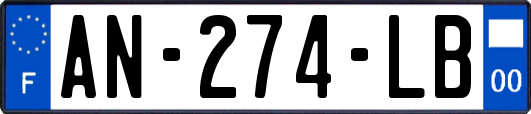 F
AN-274-LB
00